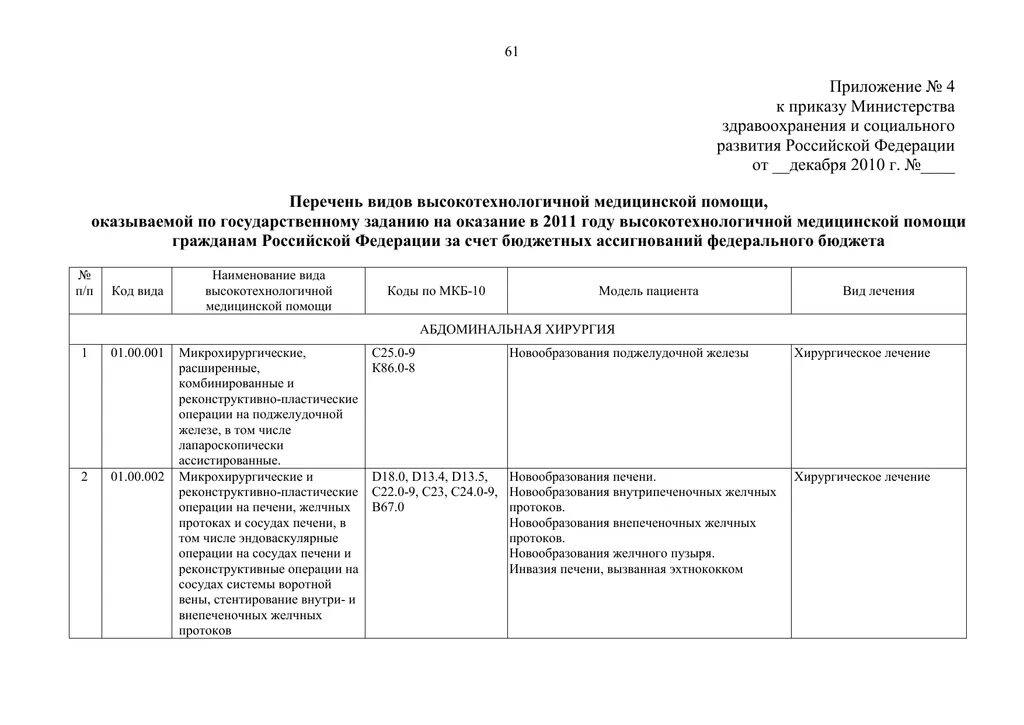 61

Приложение № 4
к приказу Министерства
здравоохранения и социального
развития Российской Федерации
от __декабря 2010 г. №____

Перечень видов высокотехнологичной медицинской помощи, оказываемой по государственному заданию на оказание в 2011 году высокотехнологичной медицинской помощи гражданам Российской Федерации за счет бюджетных ассигнований федерального бюджета

| № п/п | Код вида | Наименование вида высокотехнологичной медицинской помощи | Коды по МКБ-10 | Модель пациента | Вид лечения |
|---|---|---|---|---|---|
| АБДОМИНАЛЬНАЯ ХИРУРГИЯ | | | | | |
| 1 | 01.00.001 | Микрохирургические, расширенные, комбинированные и реконструктивно-пластические операции на поджелудочной железе, в том числе лапароскопически ассистированные. | C25.0-9 K86.0-8 | Новообразования поджелудочной железы | Хирургическое лечение |
| 2 | 01.00.002 | Микрохирургические и реконструктивно-пластические операции на печени, желчных протоках и сосудах печени, в том числе эндоваскулярные операции на сосудах печени и реконструктивные операции на сосудах системы воротной вены, стентирование внутри- и внепеченочных желчных протоков | D18.0, D13.4, D13.5, C22.0-9, C23, C24.0-9, B67.0 | Новообразования печени. Новообразования внутрипеченочных желчных протоков. Новообразования внепеченочных желчных протоков. Новообразования желчного пузыря. Инвазия печени, вызванная эхтнококком | Хирургическое лечение |